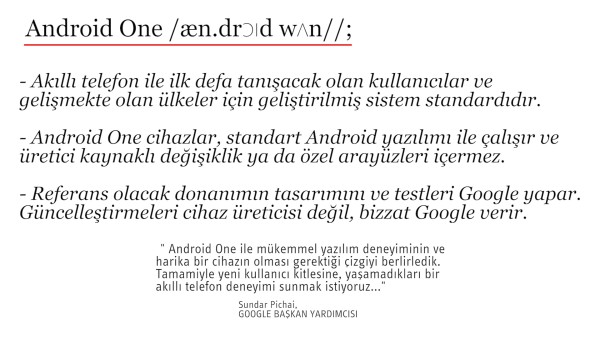 Android One /æn.drɔɪd wʌn//;

- Akıllı telefon ile ilk defa tanışacak olan kullanıcılar ve gelişmekte olan ülkeler için geliştirilmiş sistem standardıdır.

- Android One cihazlar, standart Android yazılımı ile çalışır ve üretici kaynaklı değişiklik ya da özel arayüzleri içermez.

- Referans olacak donanımın tasarımını ve testleri Google yapar. Güncelleştirmeleri cihaz üreticisi değil, bizzat Google verir.

" Android One ile mükemmel yazılım deneyiminin ve harika bir cihazın olması gerektiği çizgiyi berlirledik. Tamamiyle yeni kullanıcı kitlesine, yaşamadıkları bir akıllı telefon deneyimi sunmak istiyoruz..."

Sundar Pichai,
GOOGLE BAŞKAN YARDIMCISI